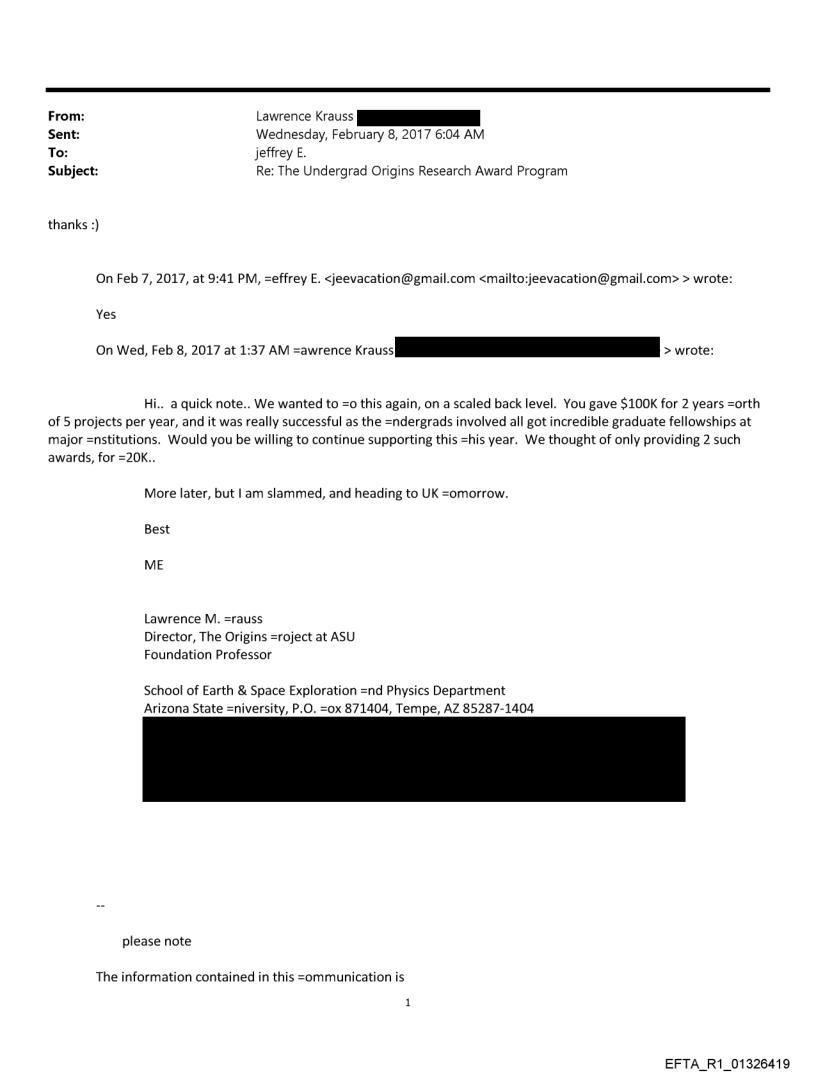 From: Lawrence Krauss
Sent: Wednesday, February 8, 2017 6:04 AM
To: jeffrey E.
Subject: Re: The Undergrad Origins Research Award Program

thanks :)

On Feb 7, 2017, at 9:41 PM, =effrey E. <jeevacation@gmail.com <mailto:jeevacation@gmail.com> > wrote:

Yes

On Wed, Feb 8, 2017 at 1:37 AM =awrence Krauss > wrote:

Hi.. a quick note.. We wanted to =o this again, on a scaled back level. You gave $100K for 2 years =orth of 5 projects per year, and it was really successful as the =ndergrads involved all got incredible graduate fellowships at major =nstitutions. Would you be willing to continue supporting this =his year. We thought of only providing 2 such awards, for =20K..

More later, but I am slammed, and heading to UK =omorrow.

Best

ME

Lawrence M. =rauss
Director, The Origins =roject at ASU
Foundation Professor

School of Earth & Space Exploration =nd Physics Department
Arizona State =niversity, P.O. =ox 871404, Tempe, AZ 85287-1404

--

please note

The information contained in this =ommunication is

1

EFTA_R1_01326419